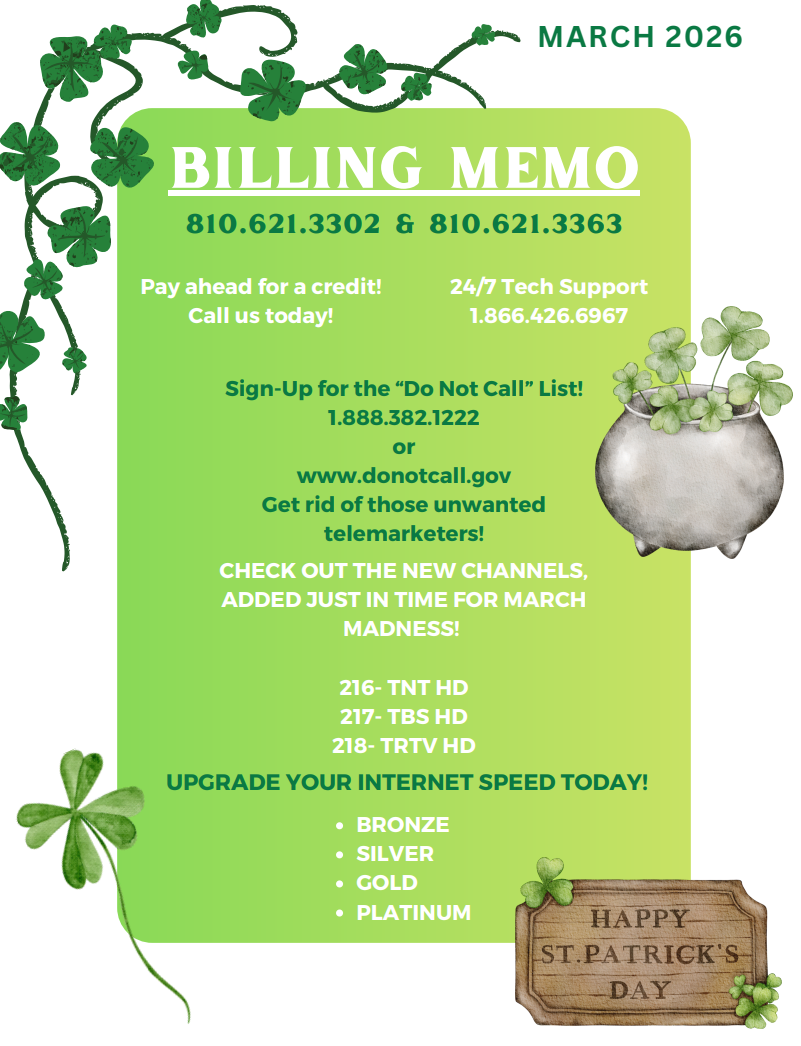 MARCH 2026

BILLING MEMO

810.621.3302 & 810.621.3363

Pay ahead for a credit!
Call us today!

24/7 Tech Support
1.866.426.6967

Sign-Up for the "Do Not Call" List!
1.888.382.1222
or
www.donotcall.gov
Get rid of those unwanted telemarketers!

CHECK OUT THE NEW CHANNELS, ADDED JUST IN TIME FOR MARCH MADNESS!

216- TNT HD
217- TBS HD
218- TRTV HD

UPGRADE YOUR INTERNET SPEED TODAY!

• BRONZE
• SILVER
• GOLD
• PLATINUM

HAPPY
ST.PATRICK'S
DAY